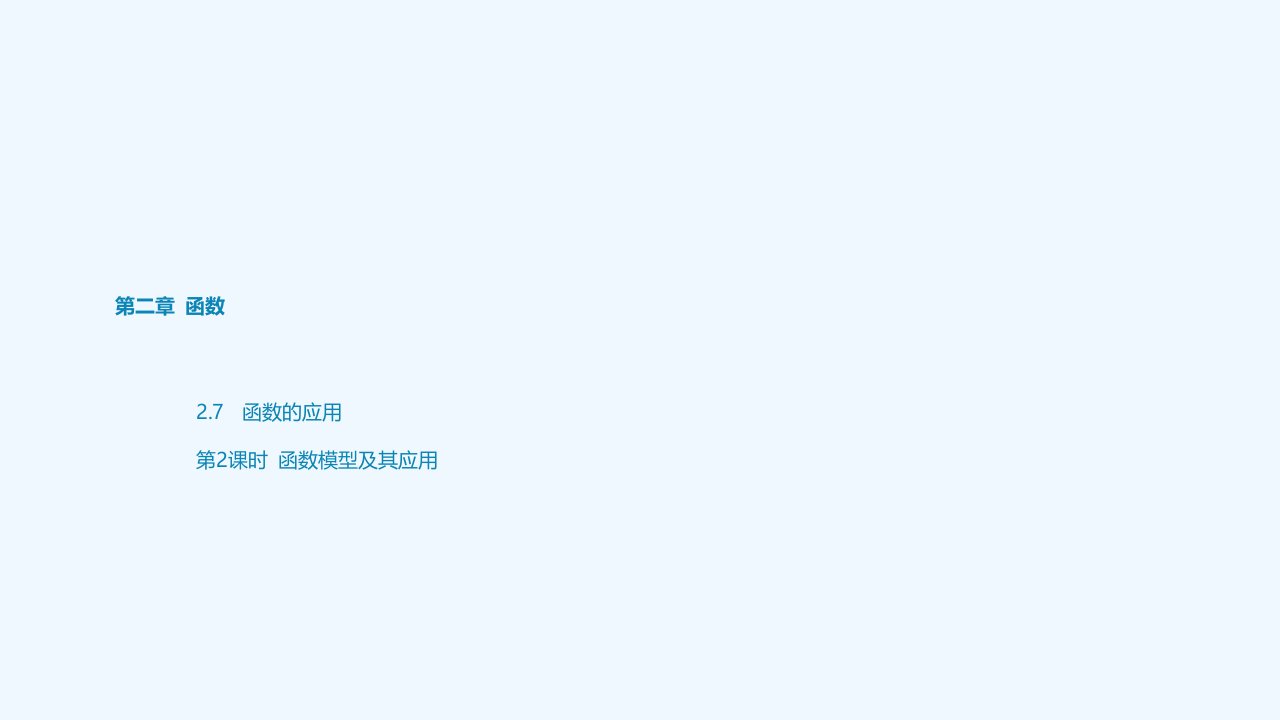 第二章 函数

2.7 函数的应用

第2课时 函数模型及其应用